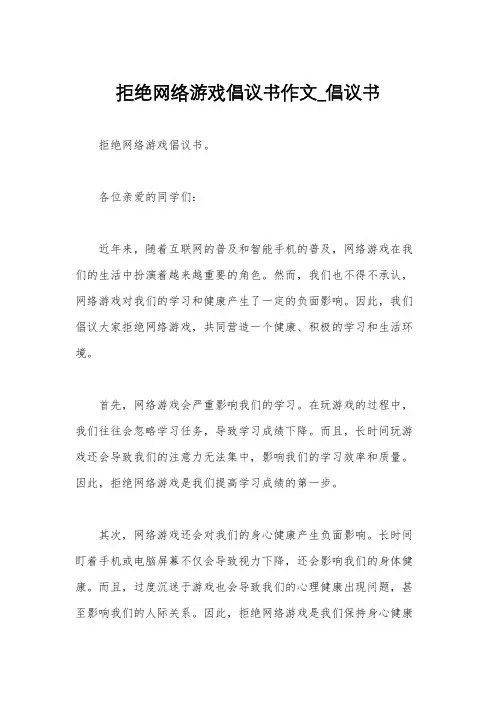 拒绝网络游戏倡议书作文_倡议书

拒绝网络游戏倡议书。

各位亲爱的同学们:

近年来，随着互联网的普及和智能手机的普及，网络游戏在我们的生活中扮演着越来越重要的角色。然而，我们也不得不承认，网络游戏对我们的学习和健康产生了一定的负面影响。因此，我们倡议大家拒绝网络游戏，共同营造一个健康、积极的学习和生活环境。

首先，网络游戏会严重影响我们的学习。在玩游戏的过程中，我们往往会忽略学习任务，导致学习成绩下降。而且，长时间玩游戏还会导致我们的注意力无法集中，影响我们的学习效率和质量。因此，拒绝网络游戏是我们提高学习成绩的第一步。

其次，网络游戏还会对我们的身心健康产生负面影响。长时间盯着手机或电脑屏幕不仅会导致视力下降，还会影响我们的身体健康。而且，过度沉迷于游戏也会导致我们的心理健康出现问题，甚至影响我们的人际关系。因此，拒绝网络游戏是我们保持身心健康